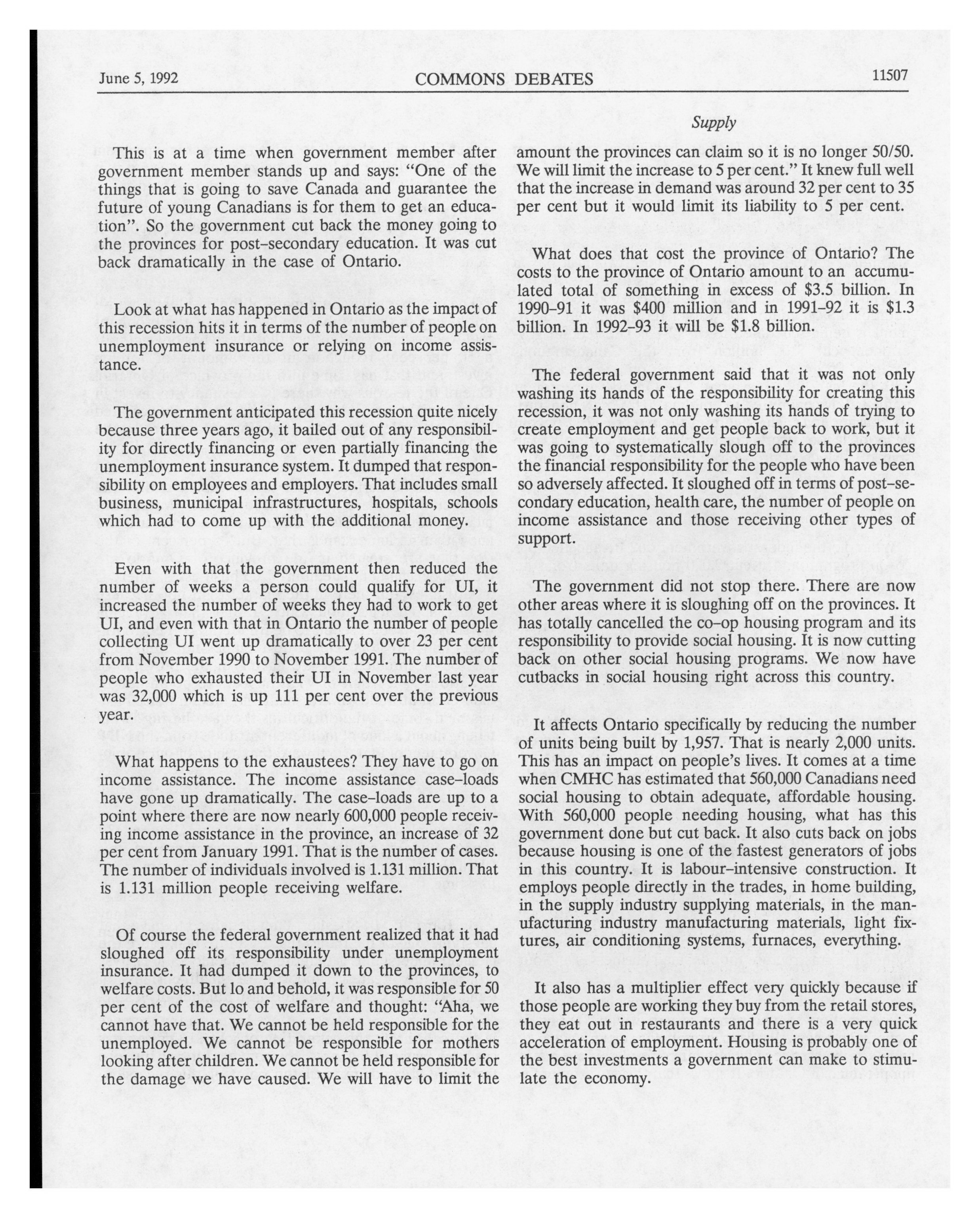 June 5, 1992 COMMONS DEBATES 11507

Supply

This is at a time when government member after government member stands up and says: "One of the things that is going to save Canada and guarantee the future of young Canadians is for them to get an education". So the government cut back the money going to the provinces for post-secondary education. It was cut back dramatically in the case of Ontario.

Look at what has happened in Ontario as the impact of this recession hits it in terms of the number of people on unemployment insurance or relying on income assistance.

The government anticipated this recession quite nicely because three years ago, it bailed out of any responsibility for directly financing or even partially financing the unemployment insurance system. It dumped that responsibility on employees and employers. That includes small business, municipal infrastructures, hospitals, schools which had to come up with the additional money.

Even with that the government then reduced the number of weeks a person could qualify for UI, it increased the number of weeks they had to work to get UI, and even with that in Ontario the number of people collecting UI went up dramatically to over 23 per cent from November 1990 to November 1991. The number of people who exhausted their UI in November last year was 32,000 which is up 111 per cent over the previous year.

What happens to the exhaustees? They have to go on income assistance. The income assistance case-loads have gone up dramatically. The case-loads are up to a point where there are now nearly 600,000 people receiving income assistance in the province, an increase of 32 per cent from January 1991. That is the number of cases. The number of individuals involved is 1.131 million. That is 1.131 million people receiving welfare.

Of course the federal government realized that it had sloughed off its responsibility under unemployment insurance. It had dumped it down to the provinces, to welfare costs. But lo and behold, it was responsible for 50 per cent of the cost of welfare and thought: "Aha, we cannot have that. We cannot be held responsible for the unemployed. We cannot be responsible for mothers looking after children. We cannot be held responsible for the damage we have caused. We will have to limit the amount the provinces can claim so it is no longer 50/50. We will limit the increase to 5 per cent." It knew full well that the increase in demand was around 32 per cent to 35 per cent but it would limit its liability to 5 per cent.

What does that cost the province of Ontario? The costs to the province of Ontario amount to an accumulated total of something in excess of $3.5 billion. In 1990-91 it was $400 million and in 1991-92 it is $1.3 billion. In 1992-93 it will be $1.8 billion.

The federal government said that it was not only washing its hands of the responsibility for creating this recession, it was not only washing its hands of trying to create employment and get people back to work, but it was going to systematically slough off to the provinces the financial responsibility for the people who have been so adversely affected. It sloughed off in terms of post-secondary education, health care, the number of people on income assistance and those receiving other types of support.

The government did not stop there. There are now other areas where it is sloughing off on the provinces. It has totally cancelled the co-op housing program and its responsibility to provide social housing. It is now cutting back on other social housing programs. We now have cutbacks in social housing right across this country.

It affects Ontario specifically by reducing the number of units being built by 1,957. That is nearly 2,000 units. This has an impact on people's lives. It comes at a time when CMHC has estimated that 560,000 Canadians need social housing to obtain adequate, affordable housing. With 560,000 people needing housing, what has this government done but cut back. It also cuts back on jobs because housing is one of the fastest generators of jobs in this country. It is labour-intensive construction. It employs people directly in the trades, in home building, in the supply industry supplying materials, in the manufacturing industry manufacturing materials, light fixtures, air conditioning systems, furnaces, everything.

It also has a multiplier effect very quickly because if those people are working they buy from the retail stores, they eat out in restaurants and there is a very quick acceleration of employment. Housing is probably one of the best investments a government can make to stimulate the economy.